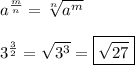 $a^{\frac{m}{n}} = \sqrt[n]{a^m}$

$3^{\frac{3}{2}} = \sqrt{3^3} = \boxed{\sqrt{27}}$